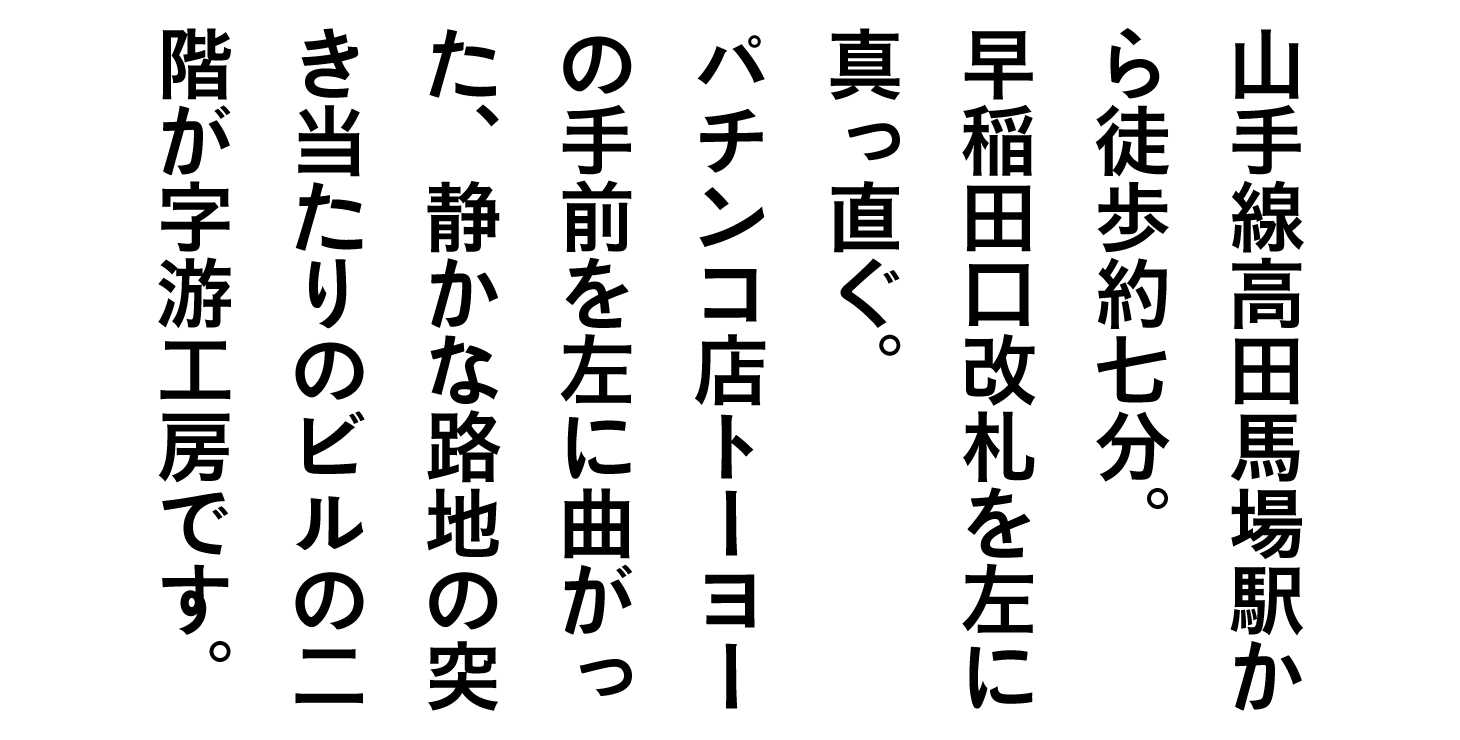 山手線高田馬場駅から徒歩約七分。
早稲田口改札を左に真っ直ぐ。
パチンコ店トーヨーの手前を左に曲がった、静かな路地の突き当たりのビルの二階が字游工房です。